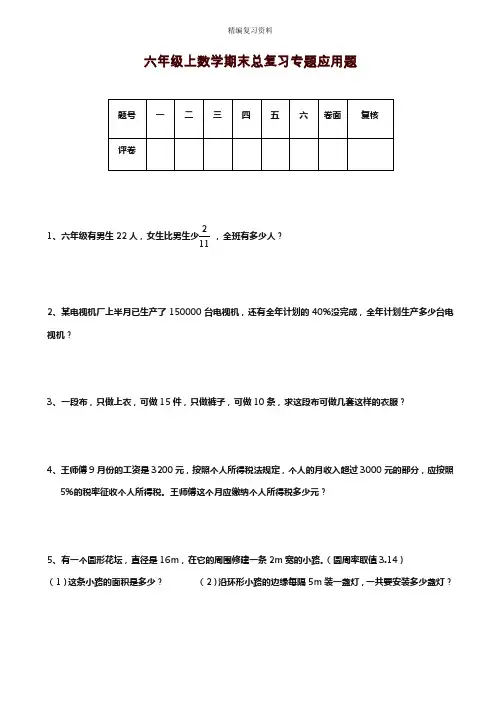 精编复习资料

六年级上数学期末总复习专题应用题

| 题号 | 一 | 二 | 三 | 四 | 五 | 六 | 卷面 | 复核 |
|---|---|---|---|---|---|---|---|---|
| 评卷 | | | | | | | | |

1、六年级有男生 22 人，女生比男生少$\frac{2}{11}$，全班有多少人？

2、某电视机厂上半月已生产了 150000 台电视机，还有全年计划的 40%没完成，全年计划生产多少台电视机？

3、一段布，只做上衣，可做 15 件，只做裤子，可做 10 条，求这段布可做几套这样的衣服？

4、王师傅 9 月份的工资是 3200 元，按照个人所得税法规定，个人的月收入超过 3000 元的部分，应按照 5%的税率征收个人所得税。王师傅这个月应缴纳个人所得税多少元？

5、有一个圆形花坛，直径是 16m，在它的周围修建一条 2m 宽的小路。(圆周率取值 3.14)
(1)这条小路的面积是多少？ (2)沿环形小路的边缘每隔 5m 装一盏灯，一共要安装多少盏灯？